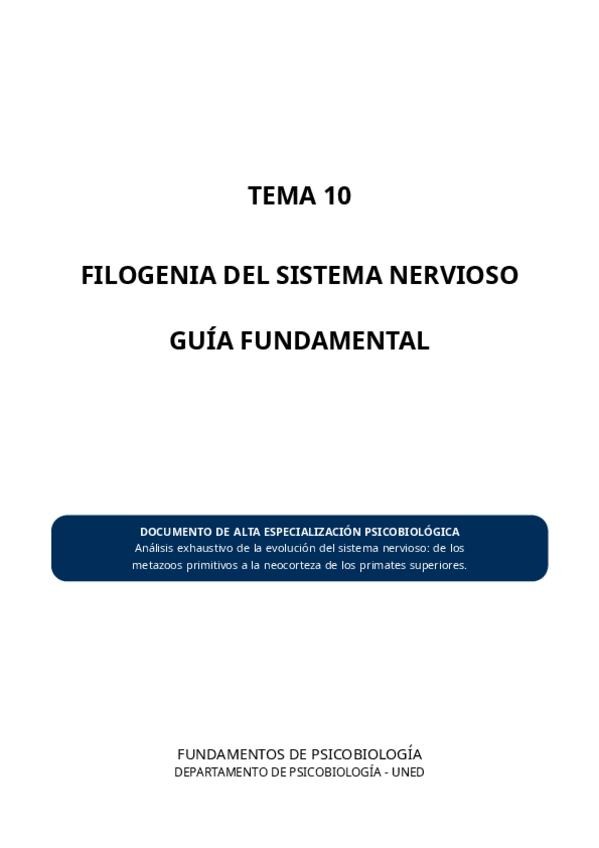 TEMA 10

FILOGENIA DEL SISTEMA NERVIOSO

GUÍA FUNDAMENTAL

DOCUMENTO DE ALTA ESPECIALIZACIÓN PSICOBIOLÓGICA
Análisis exhaustivo de la evolución del sistema nervioso: de los metazoos primitivos a la neocorteza de los primates superiores.

FUNDAMENTOS DE PSICOBIOLOGÍA
DEPARTAMENTO DE PSICOBIOLOGÍA - UNED